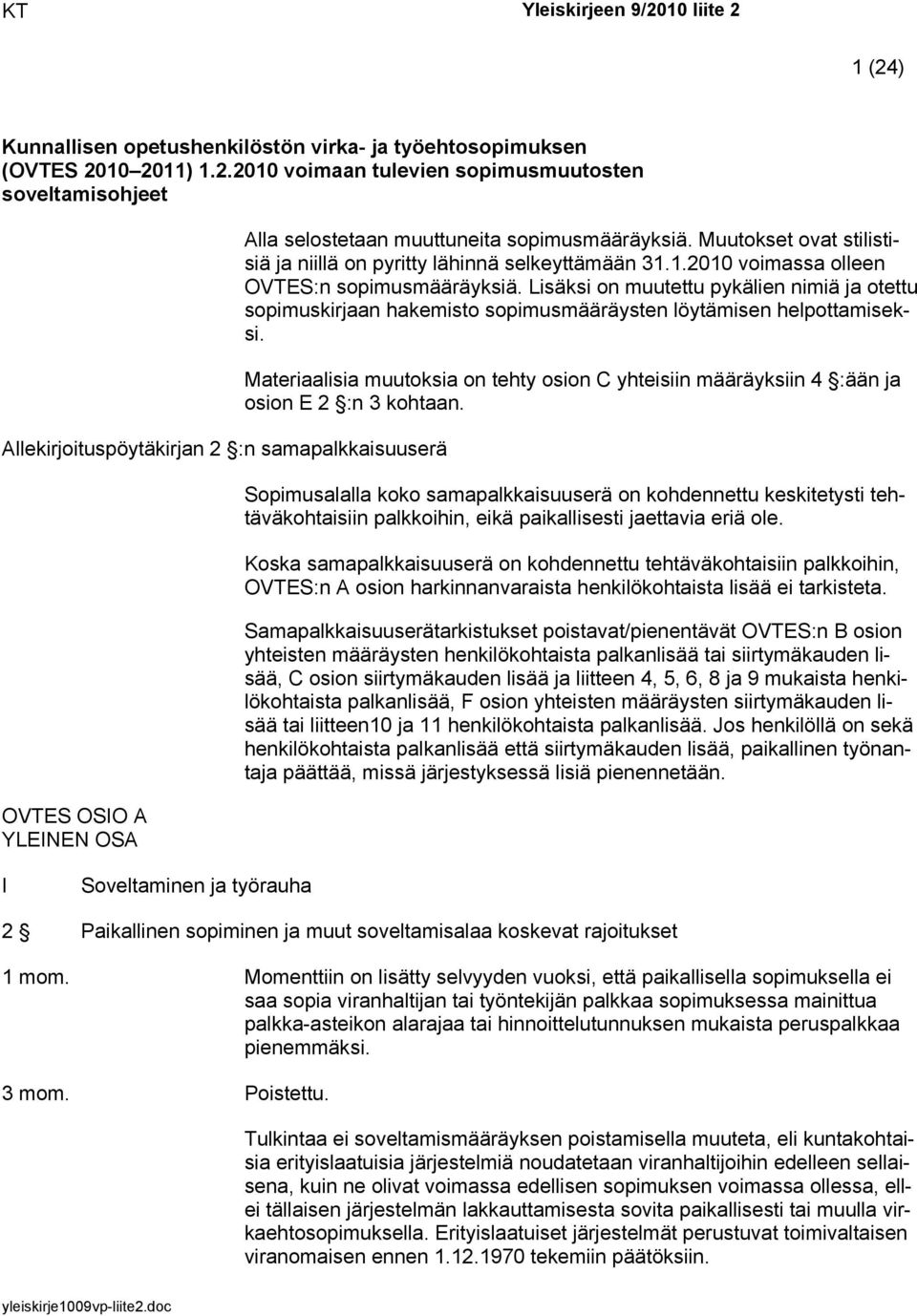 KT Yleiskirjeen 9/2010 liite 2

1 (24)

Kunnallisen opetushenkilöstön virka- ja työehtosopimuksen (OVTES 2010–2011) 1.2.2010 voimaan tulevien sopimusmuutosten soveltamisohjeet

Alla selostetaan muuttuneita sopimusmääräyksiä. Muutokset ovat stilistisiä ja niillä on pyritty lähinnä selkeyttämään 31.1.2010 voimassa olleen OVTES:n sopimusmääräyksiä. Lisäksi on muutettu pykälien nimiä ja otettu sopimuskirjaan hakemisto sopimusmääräysten löytämisen helpottamiseksi.

Materiaalisia muutoksia on tehty osion C yhteisiin määräyksiin 4 §:ään ja osion E 2 §:n 3 kohtaan.

Allekirjoituspöytäkirjan 2 §:n samapalkkaisuuserä

Sopimusalalla koko samapalkkaisuuserä on kohdennettu keskitetysti tehtäväkohtaisiin palkkoihin, eikä paikallisesti jaettavia eriä ole.

Koska samapalkkaisuuserä on kohdennettu tehtäväkohtaisiin palkkoihin, OVTES:n A osion harkinnanvaraista henkilökohtaista lisää ei tarkisteta.

Samapalkkaisuuserätarkistukset poistavat/pienentävät OVTES:n B osion yhteisten määräysten henkilökohtaista palkanlisää tai siirtymäkauden lisää, C osion siirtymäkauden lisää ja liitteen 4, 5, 6, 8 ja 9 mukaista henkilökohtaista palkanlisää, F osion yhteisten määräysten siirtymäkauden lisää tai liitteen10 ja 11 henkilökohtaista palkanlisää. Jos henkilöllä on sekä henkilökohtaista palkanlisää että siirtymäkauden lisää, paikallinen työnantaja päättää, missä järjestyksessä lisiä pienennetään.

OVTES OSIO A
YLEINEN OSA

I Soveltaminen ja työrauha

2 § Paikallinen sopiminen ja muut soveltamisalaa koskevat rajoitukset

1 mom. Momenttiin on lisätty selvyyden vuoksi, että paikallisella sopimuksella ei saa sopia viranhaltijan tai työntekijän palkkaa sopimuksessa mainittua palkka-asteikon alarajaa tai hinnoittelutunnuksen mukaista peruspalkkaa pienemmäksi.

3 mom. Poistettu.

Tulkintaa ei soveltamismääräyksen poistamisella muuteta, eli kuntakohtaisia erityislaatuisia järjestelmiä noudatetaan viranhaltijoihin edelleen sellaisena, kuin ne olivat voimassa edellisen sopimuksen voimassa ollessa, ellei tällaisen järjestelmän lakkauttamisesta sovita paikallisesti tai muulla virkaehtosopimuksella. Erityislaatuiset järjestelmät perustuvat toimivaltaisen viranomaisen ennen 1.12.1970 tekemiin päätöksiin.

yleiskirje1009vp-liite2.doc